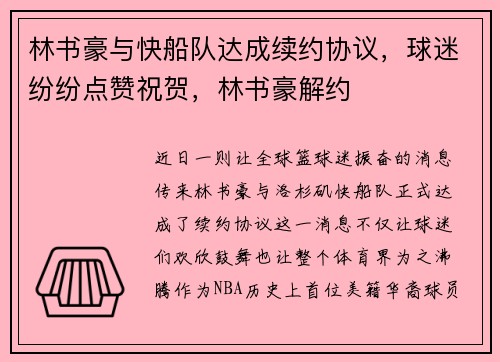 林书豪与快船队达成续约协议，球迷纷纷点赞祝贺，林书豪解约

近日一则让全球篮球迷振奋的消息传来林书豪与洛杉矶快船队正式达成了续约协议这一消息不仅让球迷们欢欣鼓舞也让整个体育界为之沸腾作为NBA历史上首位美籍华裔球员